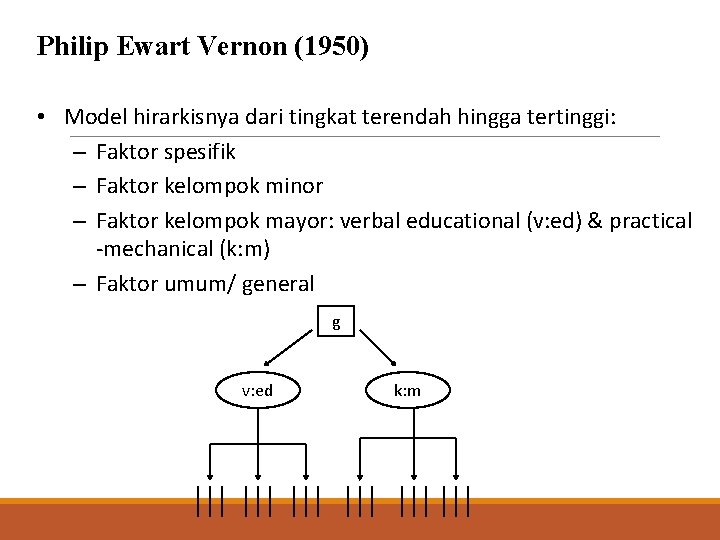 Philip Ewart Vernon (1950)

• Model hirarkisnya dari tingkat terendah hingga tertinggi:
– Faktor spesifik
– Faktor kelompok minor
– Faktor kelompok mayor: verbal educational (v:ed) & practical -mechanical (k:m)
– Faktor umum/ general

g

v:ed

k:m